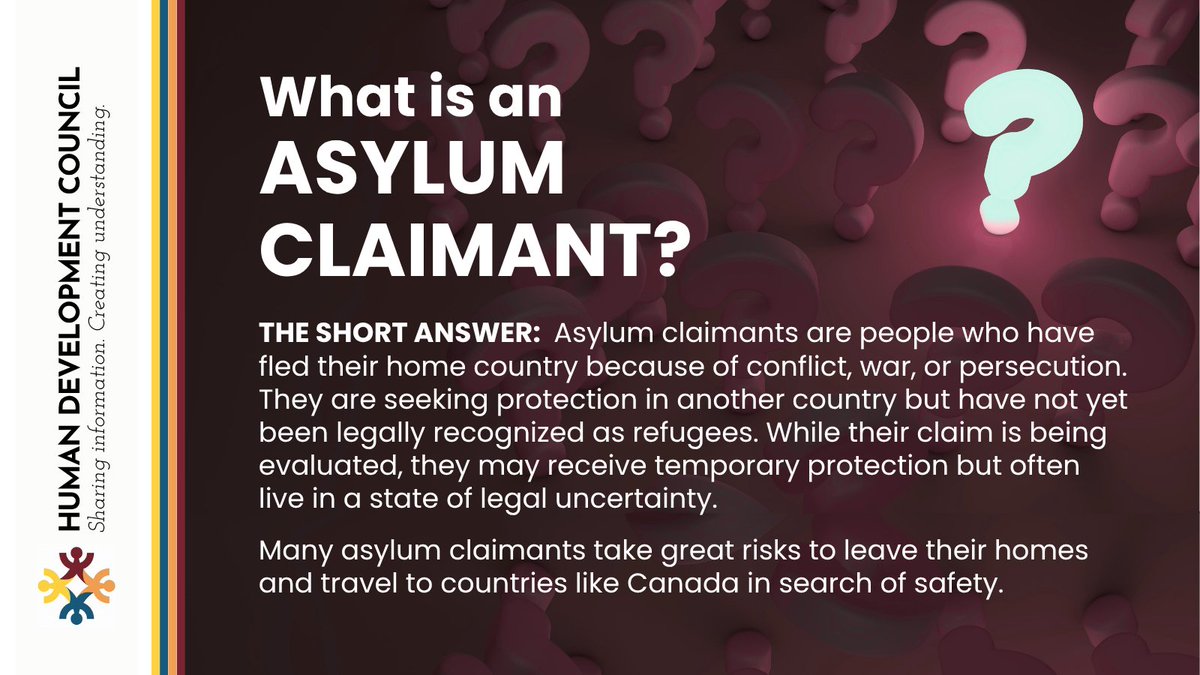 HUMAN DEVELOPMENT COUNCIL
Sharing information. Creating understanding.

What is an ASYLUM CLAIMANT?

THE SHORT ANSWER: Asylum claimants are people who have fled their home country because of conflict, war, or persecution. They are seeking protection in another country but have not yet been legally recognized as refugees. While their claim is being evaluated, they may receive temporary protection but often live in a state of legal uncertainty.

Many asylum claimants take great risks to leave their homes and travel to countries like Canada in search of safety.